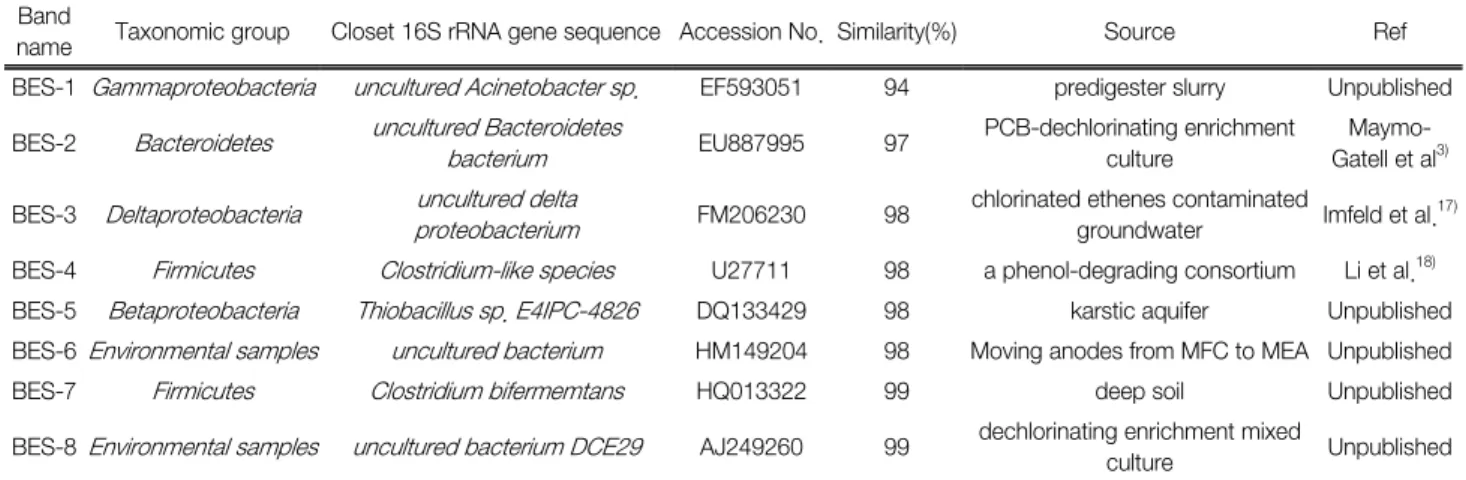 | Band name | Taxonomic group | Closet 16S rRNA gene sequence | Accession No. | Similarity(%) | Source | Ref |
|---|---|---|---|---|---|---|
| BES-1 | Gammaproteobacteria | uncultured Acinetobacter sp. | EF593051 | 94 | predigester slurry | Unpublished |
| BES-2 | Bacteroidetes | uncultured Bacteroidetes bacterium | EU887995 | 97 | PCB-dechlorinating enrichment culture | Maymo-Gatell et al$^{3)}$ |
| BES-3 | Deltaproteobacteria | uncultured delta proteobacterium | FM206230 | 98 | chlorinated ethenes contaminated groundwater | Imfeld et al.$^{17)}$ |
| BES-4 | Firmicutes | Clostridium-like species | U27711 | 98 | a phenol-degrading consortium | Li et al.$^{18)}$ |
| BES-5 | Betaproteobacteria | Thiobacillus sp. E4IPC-4826 | DQ133429 | 98 | karstic aquifer | Unpublished |
| BES-6 | Environmental samples | uncultured bacterium | HM149204 | 98 | Moving anodes from MFC to MEA | Unpublished |
| BES-7 | Firmicutes | Clostridium bifermemtans | HQ013322 | 99 | deep soil | Unpublished |
| BES-8 | Environmental samples | uncultured bacterium DCE29 | AJ249260 | 99 | dechlorinating enrichment mixed culture | Unpublished |